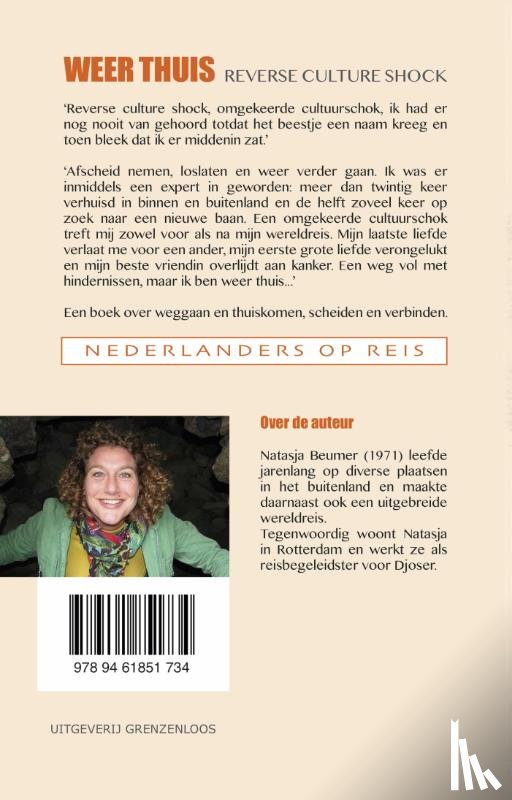 WEER THUIS REVERSE CULTURE SHOCK

'Reverse culture shock, omgekeerde cultuurschok, ik had er nog nooit van gehoord totdat het beestje een naam kreeg en toen bleek dat ik er middenin zat.'

'Afscheid nemen, loslaten en weer verder gaan. Ik was er inmiddels een expert in geworden: meer dan twintig keer verhuisd in binnen en buitenland en de helft zoveel keer op zoek naar een nieuwe baan. Een omgekeerde cultuurschok treft mij zowel voor als na mijn wereldreis. Mijn laatste liefde verlaat me voor een ander, mijn eerste grote liefde verongelukt en mijn beste vriendin overlijdt aan kanker. Een weg vol met hindernissen, maar ik ben weer thuis...'

Een boek over weggaan en thuiskomen, scheiden en verbinden.

NEDERLANDERS OP REIS

Over de auteur

Natasja Beumer (1971) leefde jarenlang op diverse plaatsen in het buitenland en maakte daarnaast ook een uitgebreide wereldreis.
Tegenwoordig woont Natasja in Rotterdam en werkt ze als reisbegeleidster voor Djoser.

978 94 61851 734

UITGEVERIJ GRENZENLOOS